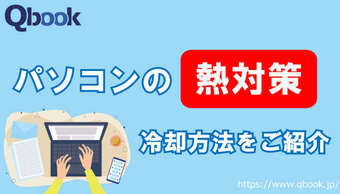 Qbook

パソコンの 熱対策

冷却方法をご紹介

https://www.qbook.jp/